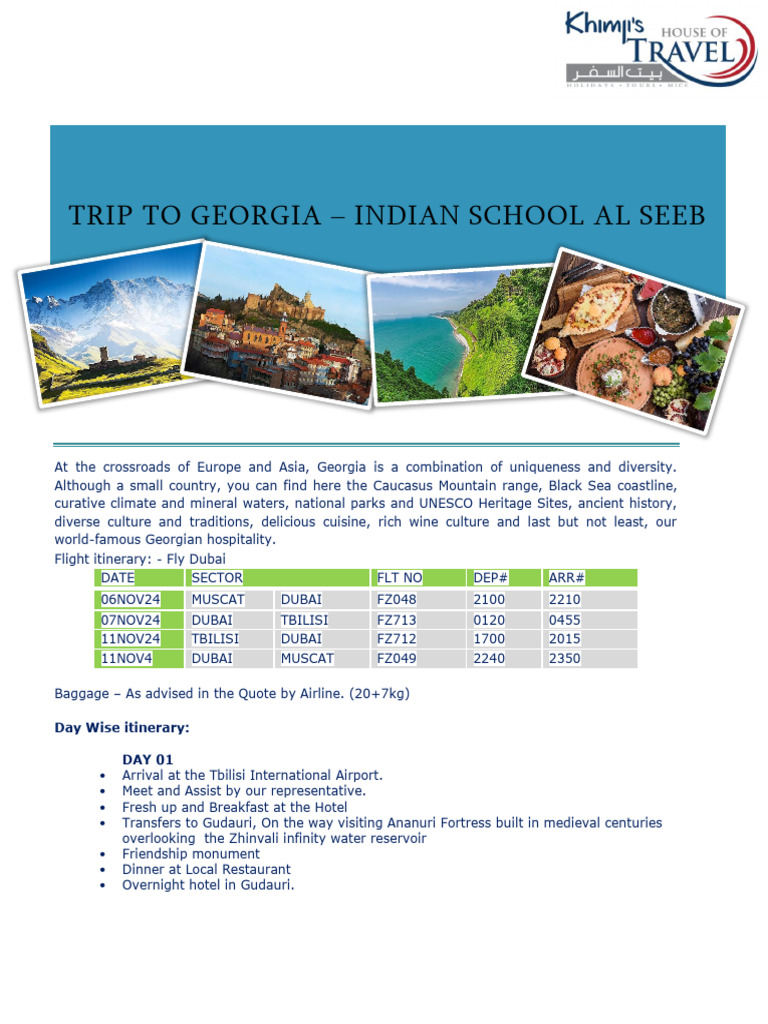 Khimji's HOUSE OF TRAVEL
بيت السفر
HOLIDAYS • TOURS • MICE

TRIP TO GEORGIA – INDIAN SCHOOL AL SEEB

At the crossroads of Europe and Asia, Georgia is a combination of uniqueness and diversity. Although a small country, you can find here the Caucasus Mountain range, Black Sea coastline, curative climate and mineral waters, national parks and UNESCO Heritage Sites, ancient history, diverse culture and traditions, delicious cuisine, rich wine culture and last but not least, our world-famous Georgian hospitality.
Flight itinerary: - Fly Dubai

| DATE | SECTOR | | FLT NO | DEP# | ARR# |
|---|---|---|---|---|---|
| 06NOV24 | MUSCAT | DUBAI | FZ048 | 2100 | 2210 |
| 07NOV24 | DUBAI | TBILISI | FZ713 | 0120 | 0455 |
| 11NOV24 | TBILISI | DUBAI | FZ712 | 1700 | 2015 |
| 11NOV4 | DUBAI | MUSCAT | FZ049 | 2240 | 2350 |

Baggage – As advised in the Quote by Airline. (20+7kg)

Day Wise itinerary:

DAY 01
• Arrival at the Tbilisi International Airport.
• Meet and Assist by our representative.
• Fresh up and Breakfast at the Hotel
• Transfers to Gudauri, On the way visiting Ananuri Fortress built in medieval centuries overlooking the Zhinvali infinity water reservoir
• Friendship monument
• Dinner at Local Restaurant
• Overnight hotel in Gudauri.